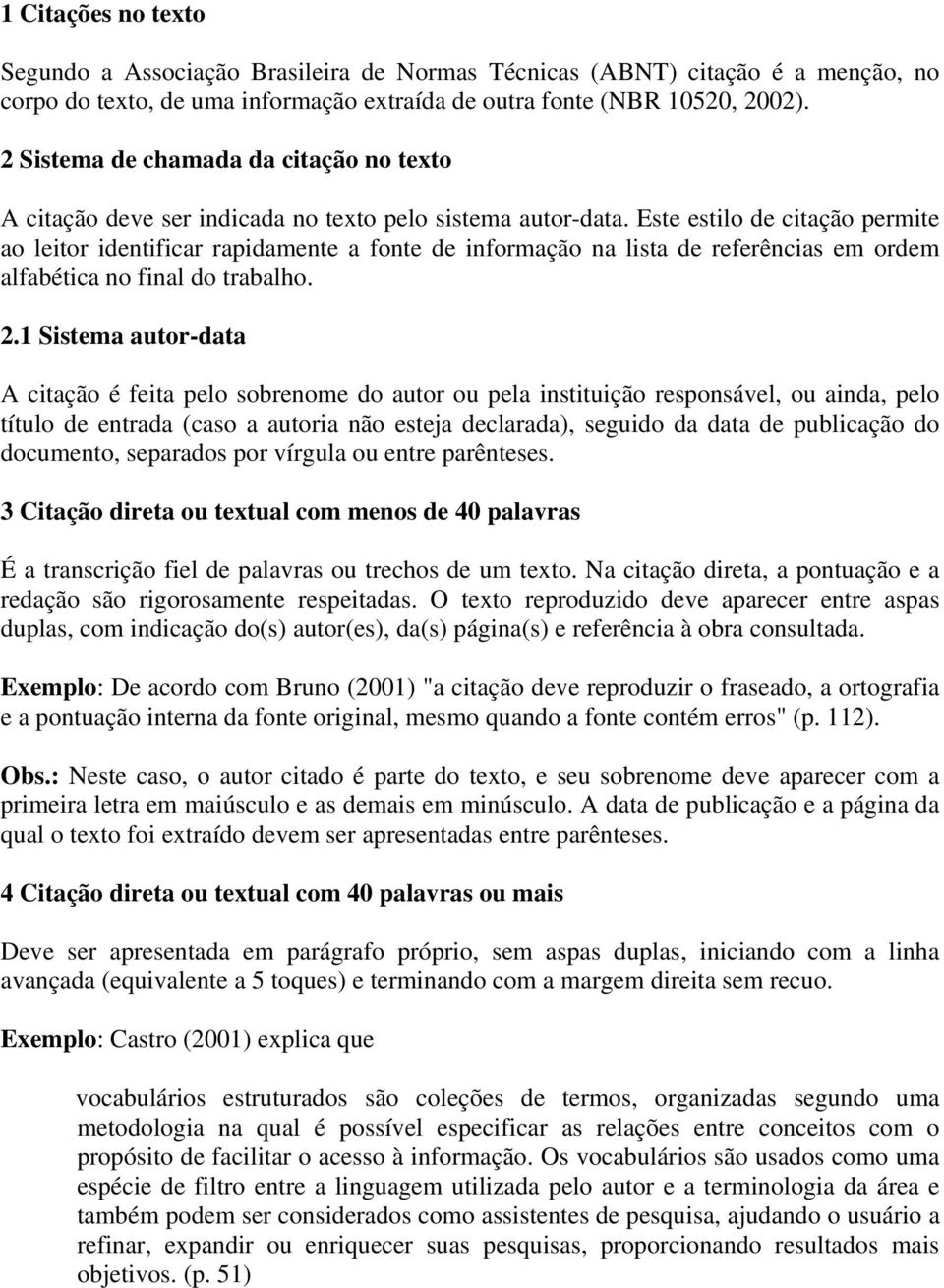 1 Citações no texto

Segundo a Associação Brasileira de Normas Técnicas (ABNT) citação é a menção, no corpo do texto, de uma informação extraída de outra fonte (NBR 10520, 2002).

2 Sistema de chamada da citação no texto

A citação deve ser indicada no texto pelo sistema autor-data. Este estilo de citação permite ao leitor identificar rapidamente a fonte de informação na lista de referências em ordem alfabética no final do trabalho.

2.1 Sistema autor-data

A citação é feita pelo sobrenome do autor ou pela instituição responsável, ou ainda, pelo título de entrada (caso a autoria não esteja declarada), seguido da data de publicação do documento, separados por vírgula ou entre parênteses.

3 Citação direta ou textual com menos de 40 palavras

É a transcrição fiel de palavras ou trechos de um texto. Na citação direta, a pontuação e a redação são rigorosamente respeitadas. O texto reproduzido deve aparecer entre aspas duplas, com indicação do(s) autor(es), da(s) página(s) e referência à obra consultada.

Exemplo: De acordo com Bruno (2001) "a citação deve reproduzir o fraseado, a ortografia e a pontuação interna da fonte original, mesmo quando a fonte contém erros" (p. 112).

Obs.: Neste caso, o autor citado é parte do texto, e seu sobrenome deve aparecer com a primeira letra em maiúsculo e as demais em minúsculo. A data de publicação e a página da qual o texto foi extraído devem ser apresentadas entre parênteses.

4 Citação direta ou textual com 40 palavras ou mais

Deve ser apresentada em parágrafo próprio, sem aspas duplas, iniciando com a linha avançada (equivalente a 5 toques) e terminando com a margem direita sem recuo.

Exemplo: Castro (2001) explica que

vocabulários estruturados são coleções de termos, organizadas segundo uma metodologia na qual é possível especificar as relações entre conceitos com o propósito de facilitar o acesso à informação. Os vocabulários são usados como uma espécie de filtro entre a linguagem utilizada pelo autor e a terminologia da área e também podem ser considerados como assistentes de pesquisa, ajudando o usuário a refinar, expandir ou enriquecer suas pesquisas, proporcionando resultados mais objetivos. (p. 51)